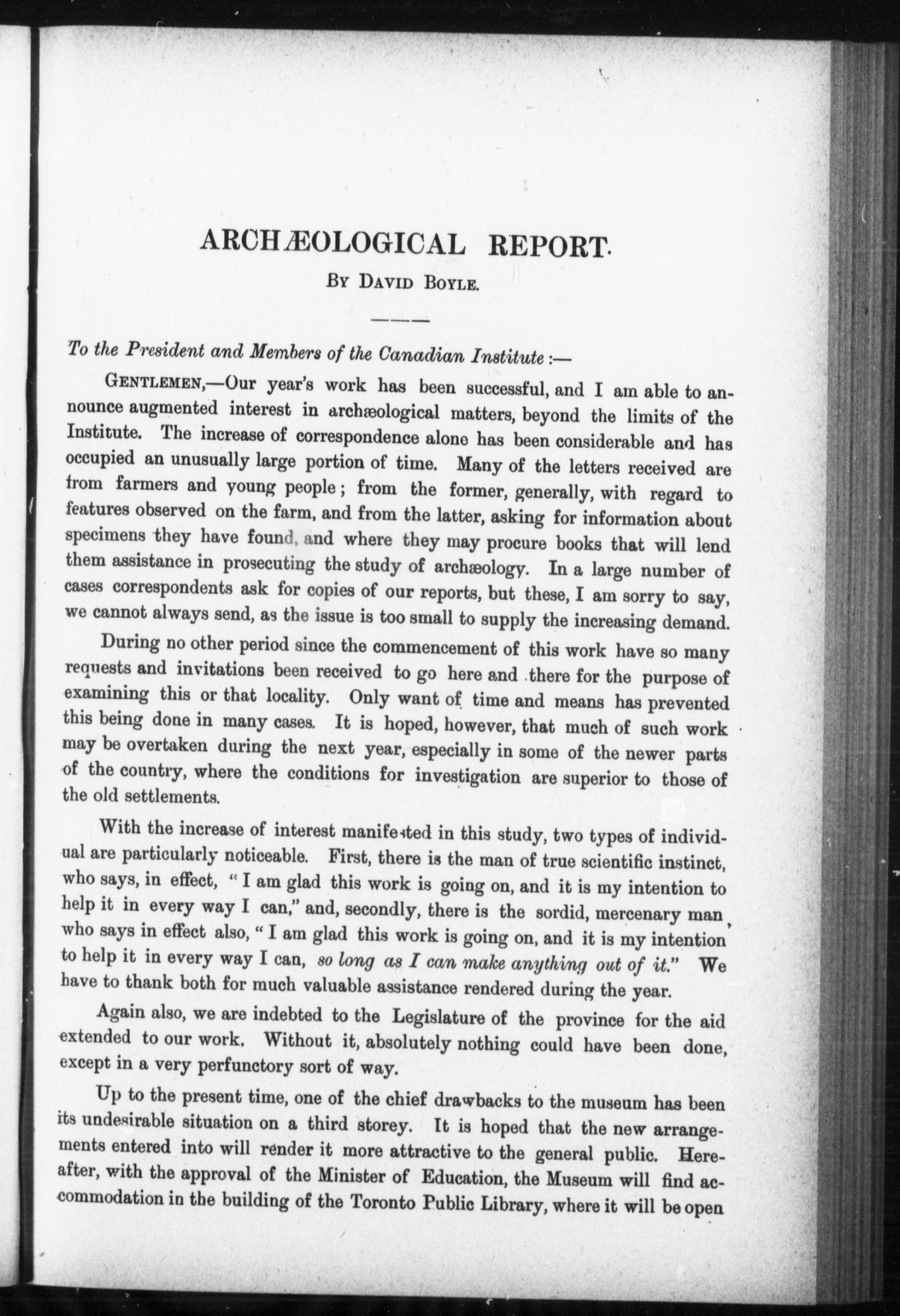 ARCHÆOLOGICAL REPORT.

BY DAVID BOYLE.

To the President and Members of the Canadian Institute:—

GENTLEMEN,—Our year's work has been successful, and I am able to announce augmented interest in archæological matters, beyond the limits of the Institute. The increase of correspondence alone has been considerable and has occupied an unusually large portion of time. Many of the letters received are from farmers and young people; from the former, generally, with regard to features observed on the farm, and from the latter, asking for information about specimens they have found, and where they may procure books that will lend them assistance in prosecuting the study of archæology. In a large number of cases correspondents ask for copies of our reports, but these, I am sorry to say, we cannot always send, as the issue is too small to supply the increasing demand.

During no other period since the commencement of this work have so many requests and invitations been received to go here and there for the purpose of examining this or that locality. Only want of time and means has prevented this being done in many cases. It is hoped, however, that much of such work may be overtaken during the next year, especially in some of the newer parts of the country, where the conditions for investigation are superior to those of the old settlements.

With the increase of interest manifested in this study, two types of individual are particularly noticeable. First, there is the man of true scientific instinct, who says, in effect, "I am glad this work is going on, and it is my intention to help it in every way I can," and, secondly, there is the sordid, mercenary man, who says in effect also, "I am glad this work is going on, and it is my intention to help it in every way I can, so long as I can make anything out of it." We have to thank both for much valuable assistance rendered during the year.

Again also, we are indebted to the Legislature of the province for the aid extended to our work. Without it, absolutely nothing could have been done, except in a very perfunctory sort of way.

Up to the present time, one of the chief drawbacks to the museum has been its undesirable situation on a third storey. It is hoped that the new arrangements entered into will render it more attractive to the general public. Hereafter, with the approval of the Minister of Education, the Museum will find accommodation in the building of the Toronto Public Library, where it will be open